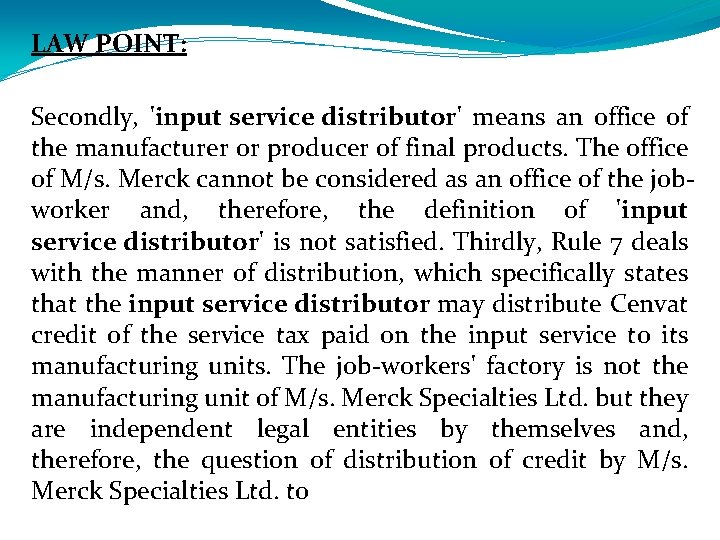 LAW POINT:

Secondly, 'input service distributor' means an office of the manufacturer or producer of final products. The office of M/s. Merck cannot be considered as an office of the job-worker and, therefore, the definition of 'input service distributor' is not satisfied. Thirdly, Rule 7 deals with the manner of distribution, which specifically states that the input service distributor may distribute Cenvat credit of the service tax paid on the input service to its manufacturing units. The job-workers' factory is not the manufacturing unit of M/s. Merck Specialties Ltd. but they are independent legal entities by themselves and, therefore, the question of distribution of credit by M/s. Merck Specialties Ltd. to